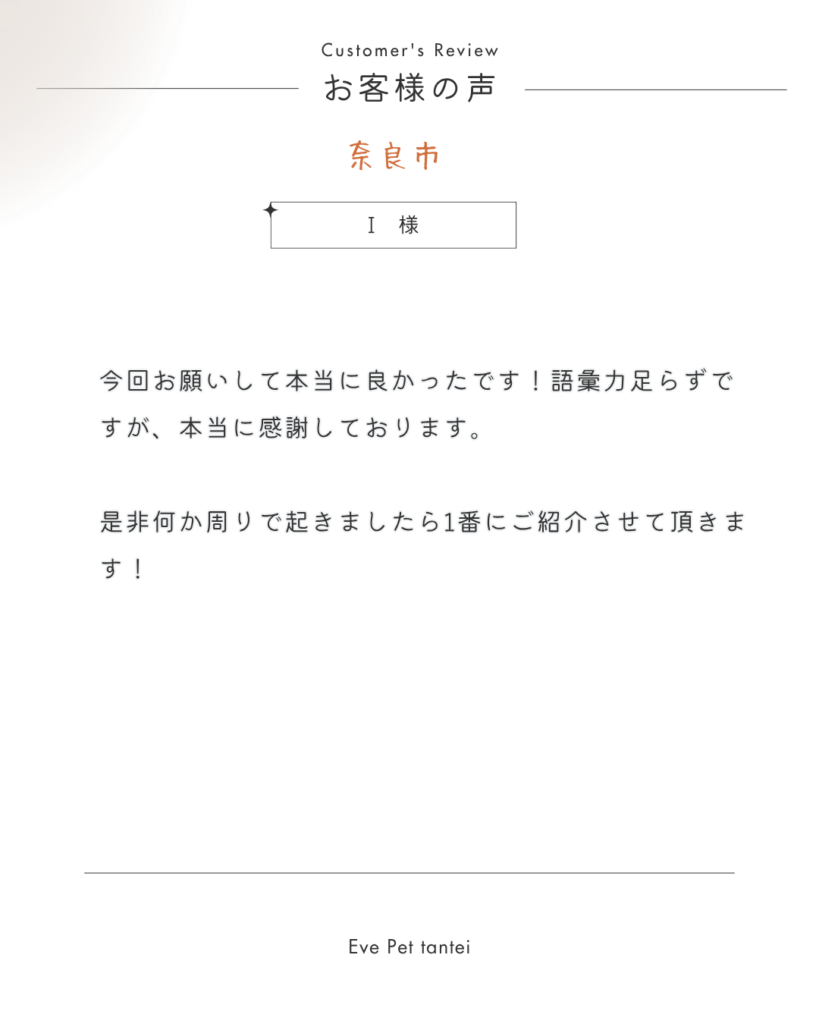 Customer's Review
お客様の声

奈良市

I 様

今回お願いして本当に良かったです！語彙力足らずですが、本当に感謝しております。

是非何か周りで起きましたら1番にご紹介させて頂きます！

Eve Pet tantei